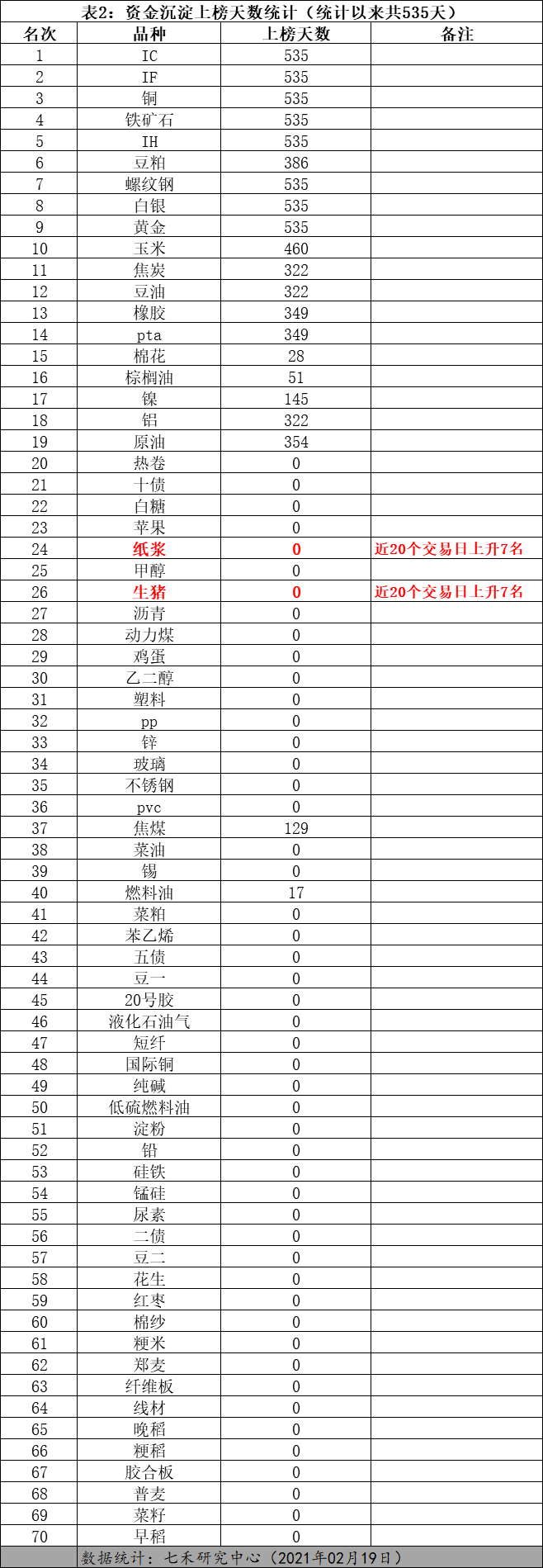 表2：资金沉淀上榜天数统计（统计以来共535天）

| 名次 | 品种 | 上榜天数 | 备注 |
|---|---|---|---|
| 1 | IC | 535 | |
| 2 | IF | 535 | |
| 3 | 铜 | 535 | |
| 4 | 铁矿石 | 535 | |
| 5 | IH | 535 | |
| 6 | 豆粕 | 386 | |
| 7 | 螺纹钢 | 535 | |
| 8 | 白银 | 535 | |
| 9 | 黄金 | 535 | |
| 10 | 玉米 | 460 | |
| 11 | 焦炭 | 322 | |
| 12 | 豆油 | 322 | |
| 13 | 橡胶 | 349 | |
| 14 | pta | 349 | |
| 15 | 棉花 | 28 | |
| 16 | 棕榈油 | 51 | |
| 17 | 镍 | 145 | |
| 18 | 铝 | 322 | |
| 19 | 原油 | 354 | |
| 20 | 热卷 | 0 | |
| 21 | 十债 | 0 | |
| 22 | 白糖 | 0 | |
| 23 | 苹果 | 0 | |
| 24 | 纸浆 | 0 | 近20个交易日上升7名 |
| 25 | 甲醇 | 0 | |
| 26 | 生猪 | 0 | 近20个交易日上升7名 |
| 27 | 沥青 | 0 | |
| 28 | 动力煤 | 0 | |
| 29 | 鸡蛋 | 0 | |
| 30 | 乙二醇 | 0 | |
| 31 | 塑料 | 0 | |
| 32 | pp | 0 | |
| 33 | 锌 | 0 | |
| 34 | 玻璃 | 0 | |
| 35 | 不锈钢 | 0 | |
| 36 | pvc | 0 | |
| 37 | 焦煤 | 129 | |
| 38 | 菜油 | 0 | |
| 39 | 锡 | 0 | |
| 40 | 燃料油 | 17 | |
| 41 | 菜粕 | 0 | |
| 42 | 苯乙烯 | 0 | |
| 43 | 五债 | 0 | |
| 44 | 豆一 | 0 | |
| 45 | 20号胶 | 0 | |
| 46 | 液化石油气 | 0 | |
| 47 | 短纤 | 0 | |
| 48 | 国际铜 | 0 | |
| 49 | 纯碱 | 0 | |
| 50 | 低硫燃料油 | 0 | |
| 51 | 淀粉 | 0 | |
| 52 | 铅 | 0 | |
| 53 | 硅铁 | 0 | |
| 54 | 锰硅 | 0 | |
| 55 | 尿素 | 0 | |
| 56 | 二债 | 0 | |
| 57 | 豆二 | 0 | |
| 58 | 花生 | 0 | |
| 59 | 红枣 | 0 | |
| 60 | 棉纱 | 0 | |
| 61 | 粳米 | 0 | |
| 62 | 郑麦 | 0 | |
| 63 | 纤维板 | 0 | |
| 64 | 线材 | 0 | |
| 65 | 晚稻 | 0 | |
| 66 | 粳稻 | 0 | |
| 67 | 胶合板 | 0 | |
| 68 | 普麦 | 0 | |
| 69 | 菜籽 | 0 | |
| 70 | 早稻 | 0 | |

数据统计：七禾研究中心（2021年02月19日）